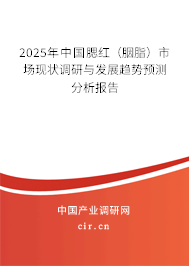 2025年中国腮红（胭脂）市场现状调研与发展趋势预测分析报告

中国产业调研网
cir.cn